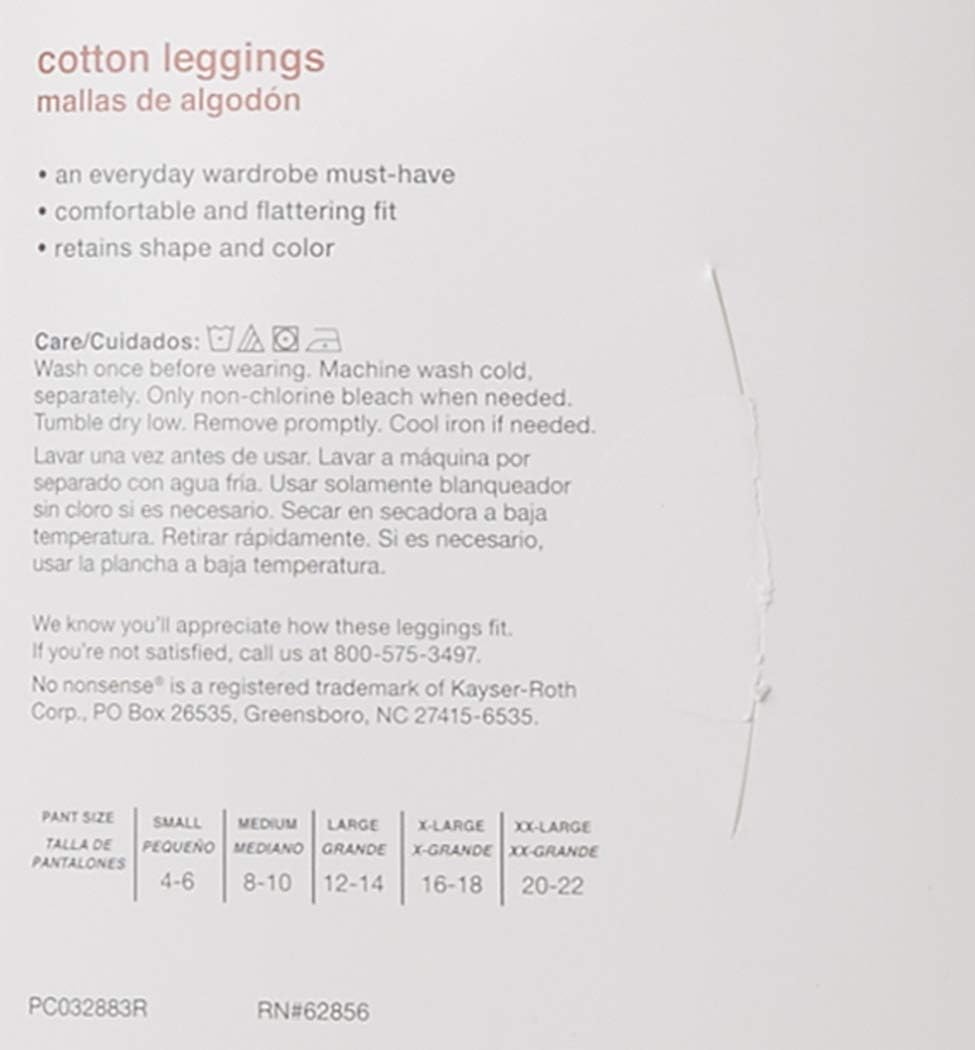 cotton leggings
mallas de algodón

• an everyday wardrobe must-have
• comfortable and flattering fit
• retains shape and color

Care/Cuidados:
Wash once before wearing. Machine wash cold, separately. Only non-chlorine bleach when needed. Tumble dry low. Remove promptly. Cool iron if needed.

Lavar una vez antes de usar. Lavar a máquina por separado con agua fría. Usar solamente blanqueador sin cloro si es necesario. Secar en secadora a baja temperatura. Retirar rápidamente. Si es necesario, usar la plancha a baja temperatura.

We know you'll appreciate how these leggings fit. If you're not satisfied, call us at 800-575-3497.

No nonsense® is a registered trademark of Kayser-Roth Corp., PO Box 26535, Greensboro, NC 27415-6535.

| PANT SIZE TALLA DE PANTALONES | SMALL PEQUEÑO | MEDIUM MEDIANO | LARGE GRANDE | X-LARGE X-GRANDE | XX-LARGE XX-GRANDE |
|---|---|---|---|---|---|
| | 4-6 | 8-10 | 12-14 | 16-18 | 20-22 |

PC032883R RN#62856